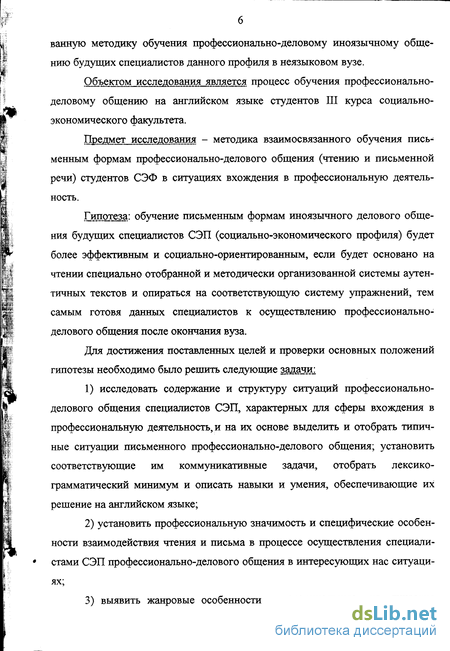 6

ванную методику обучения профессионально-деловому иноязычному общению будущих специалистов данного профиля в неязыковом вузе.

Объектом исследования является процесс обучения профессионально-деловому общению на английском языке студентов III курса социально-экономического факультета.

Предмет исследования – методика взаимосвязанного обучения письменным формам профессионально-делового общения (чтению и письменной речи) студентов СЭФ в ситуациях вхождения в профессиональную деятельность.

Гипотеза: обучение письменным формам иноязычного делового общения будущих специалистов СЭП (социально-экономического профиля) будет более эффективным и социально-ориентированным, если будет основано на чтении специально отобранной и методически организованной системы аутентичных текстов и опираться на соответствующую систему упражнений, тем самым готовя данных специалистов к осуществлению профессионально-делового общения после окончания вуза.

Для достижения поставленных целей и проверки основных положений гипотезы необходимо было решить следующие задачи:

1) исследовать содержание и структуру ситуаций профессионально-делового общения специалистов СЭП, характерных для сферы вхождения в профессиональную деятельность, и на их основе выделить и отобрать типичные ситуации письменного профессионально-делового общения; установить соответствующие им коммуникативные задачи, отобрать лексико-грамматический минимум и описать навыки и умения, обеспечивающие их решение на английском языке;

2) установить профессиональную значимость и специфические особенности взаимодействия чтения и письма в процессе осуществления специалистами СЭП профессионально-делового общения в интересующих нас ситуациях;

3) выявить жанровые особенности

dsLib.net
библиотека диссертаций